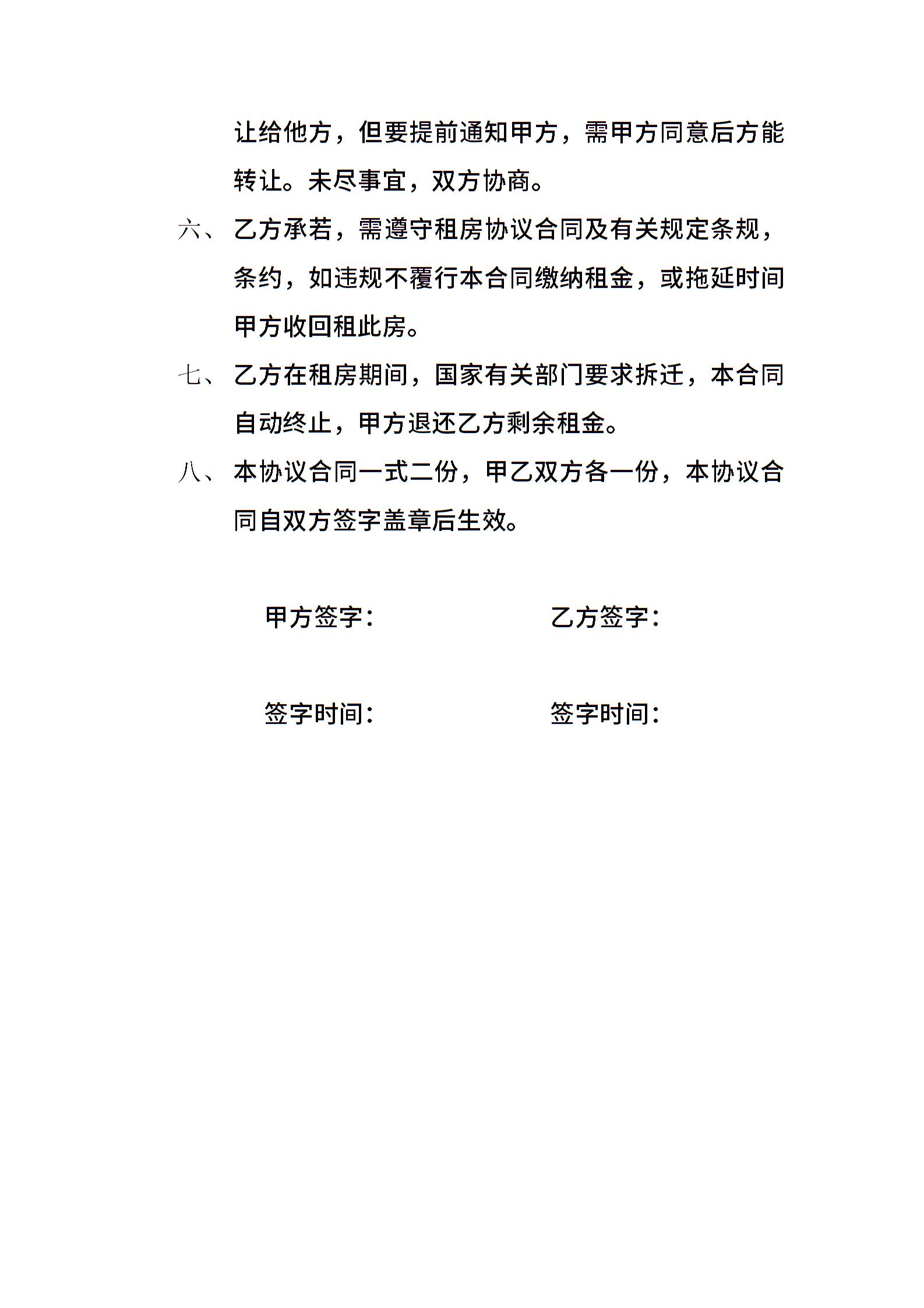 让给他方，但要提前通知甲方，需甲方同意后方能转让。未尽事宜，双方协商。

六、乙方承若，需遵守租房协议合同及有关规定条规，条约，如违规不覆行本合同缴纳租金，或拖延时间甲方收回租此房。

七、乙方在租房期间，国家有关部门要求拆迁，本合同自动终止，甲方退还乙方剩余租金。

八、本协议合同一式二份，甲乙双方各一份，本协议合同自双方签字盖章后生效。

甲方签字：

乙方签字：

签字时间：

签字时间：